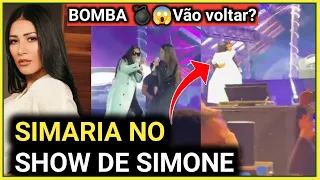 BOMBA 💣😱Vão voltar?

SIMARIA NO SHOW DE SIMONE